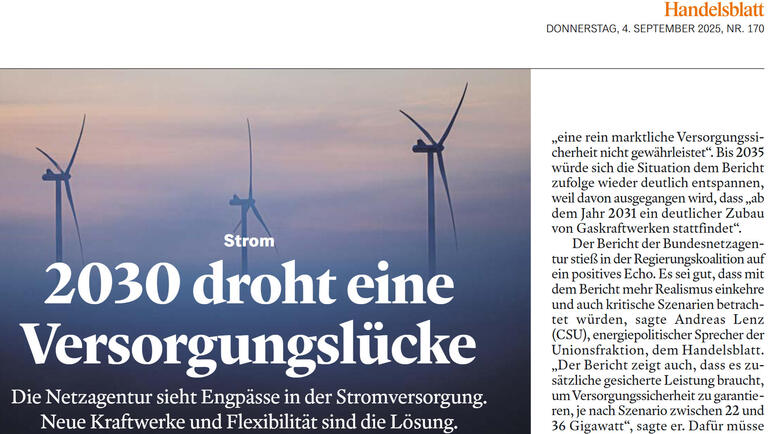 Handelsblatt
DONNERSTAG, 4. SEPTEMBER 2025, NR. 170

Strom

2030 droht eine Versorgungslücke

Die Netzagentur sieht Engpässe in der Stromversorgung. Neue Kraftwerke und Flexibilität sind die Lösung.

„eine rein marktliche Versorgungssicherheit nicht gewährleistet“. Bis 2035 würde sich die Situation dem Bericht zufolge wieder deutlich entspannen, weil davon ausgegangen wird, dass „ab dem Jahr 2031 ein deutlicher Zubau von Gaskraftwerken stattfindet“.

Der Bericht der Bundesnetzagentur stieß in der Regierungskoalition auf ein positives Echo. Es sei gut, dass mit dem Bericht mehr Realismus einkehre und auch kritische Szenarien betrachtet würden, sagte Andreas Lenz (CSU), energiepolitischer Sprecher der Unionsfraktion, dem Handelsblatt. „Der Bericht zeigt auch, dass es zusätzliche gesicherte Leistung braucht, um Versorgungssicherheit zu garantieren, je nach Szenario zwischen 22 und 36 Gigawatt“, sagte er. Dafür müsse